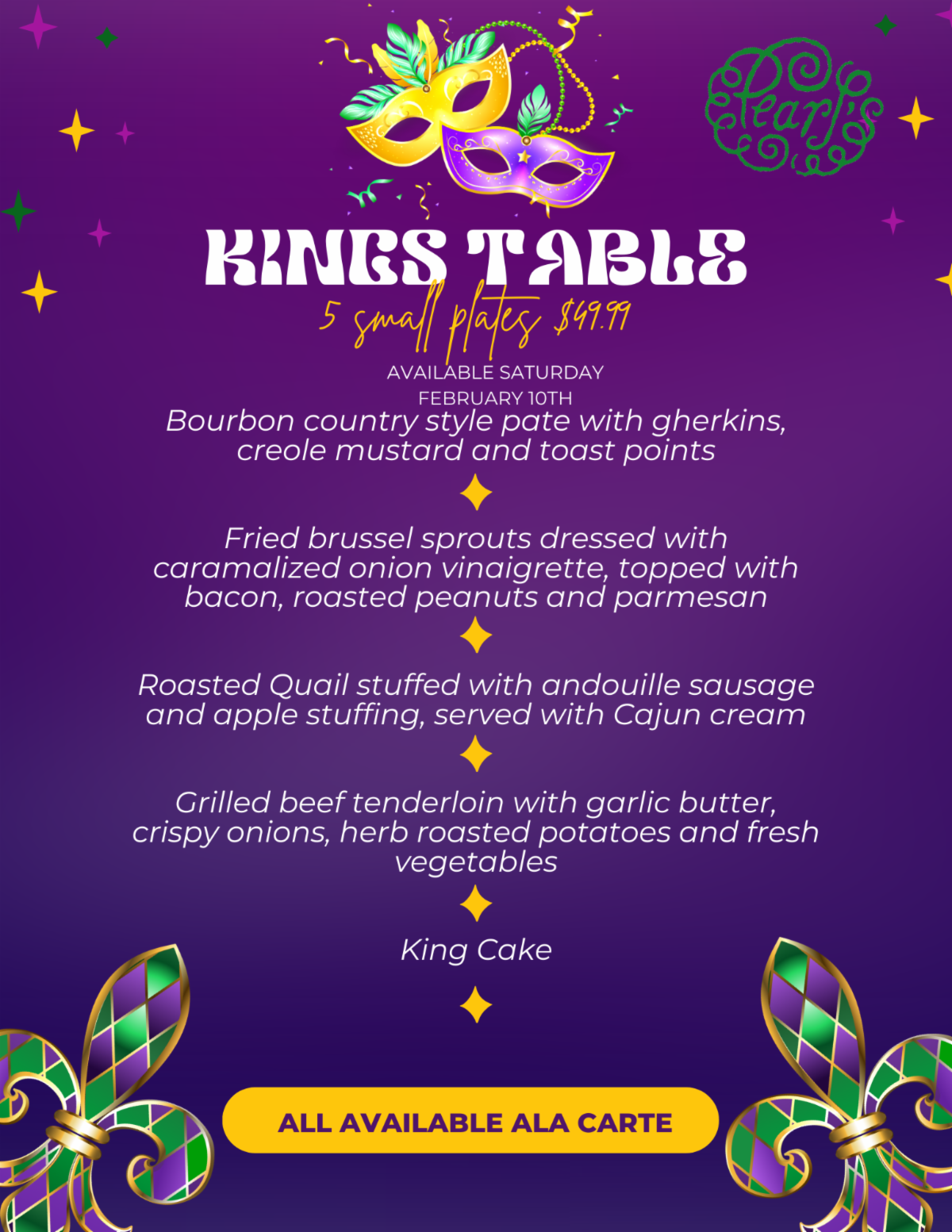 Pearl's

KINGS TABLE

5 small plates $49.99

AVAILABLE SATURDAY
FEBRUARY 10TH

Bourbon country style pate with gherkins, creole mustard and toast points

Fried brussel sprouts dressed with caramalized onion vinaigrette, topped with bacon, roasted peanuts and parmesan

Roasted Quail stuffed with andouille sausage and apple stuffing, served with Cajun cream

Grilled beef tenderloin with garlic butter, crispy onions, herb roasted potatoes and fresh vegetables

King Cake

ALL AVAILABLE ALA CARTE